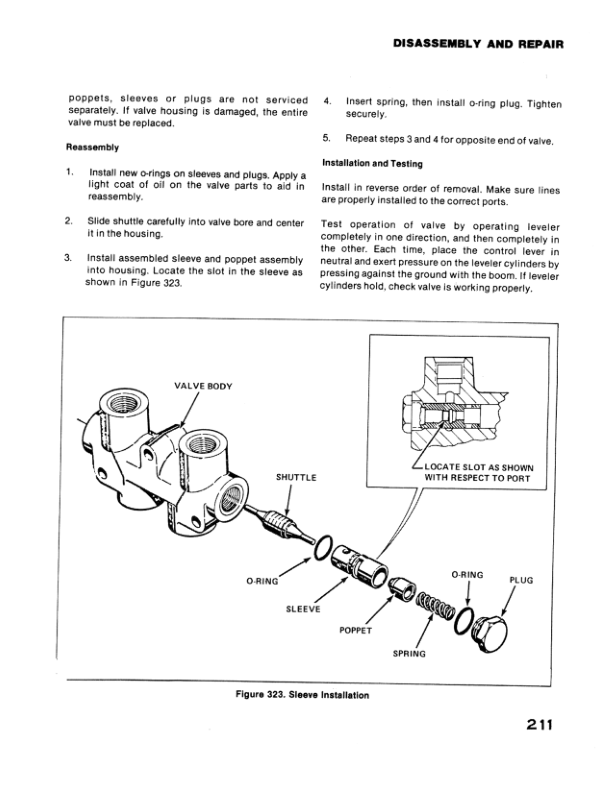 DISASSEMBLY AND REPAIR

poppets, sleeves or plugs are not serviced separately. If valve housing is damaged, the entire valve must be replaced.

Reassembly

1. Install new o-rings on sleeves and plugs. Apply a light coat of oil on the valve parts to aid in reassembly.

2. Slide shuttle carefully into valve bore and center it in the housing.

3. Install assembled sleeve and poppet assembly into housing. Locate the slot in the sleeve as shown in Figure 323.

4. Insert spring, then install o-ring plug. Tighten securely.

5. Repeat steps 3 and 4 for opposite end of valve.

Installation and Testing

Install in reverse order of removal. Make sure lines are properly installed to the correct ports.

Test operation of valve by operating leveler completely in one direction, and then completely in the other. Each time, place the control lever in neutral and exert pressure on the leveler cylinders by pressing against the ground with the boom. If leveler cylinders hold, check valve is working properly.

VALVE BODY

SHUTTLE

LOCATE SLOT AS SHOWN WITH RESPECT TO PORT

O-RING

SLEEVE

POPPET

SPRING

O-RING

PLUG

Figure 323. Sleeve Installation

211